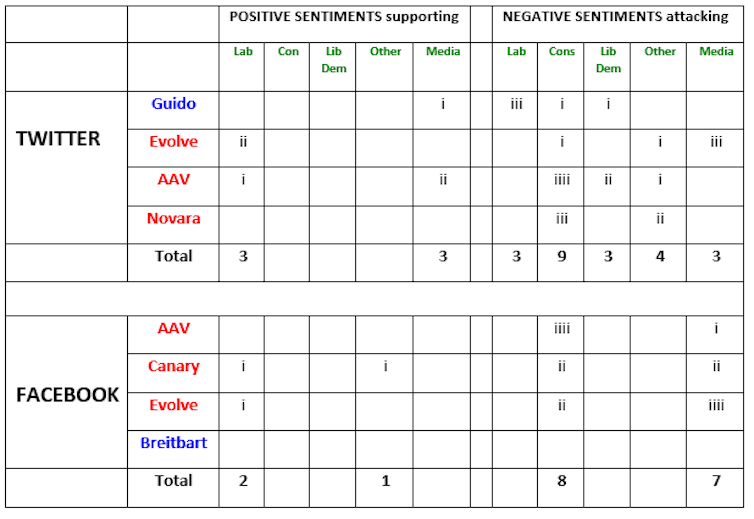 | | | POSITIVE SENTIMENTS supporting | | | | | | NEGATIVE SENTIMENTS attacking | | | | |
|---|---|---|---|---|---|---|---|---|---|---|---|---|
| | | Lab | Con | Lib Dem | Other | Media | | Lab | Cons | Lib Dem | Other | Media |
| TWITTER | Guido | | | | | i | | iii | i | i | | |
| | Evolve | ii | | | | | | | i | | i | iii |
| | AAV | i | | | | ii | | | iiii | ii | i | |
| | Novara | | | | | | | | iii | | ii | |
| | Total | 3 | | | | 3 | | 3 | 9 | 3 | 4 | 3 |
| | | | | | | | | | | | | |
| FACEBOOK | AAV | | | | | | | | iiii | | | i |
| | Canary | i | | | i | | | | ii | | | ii |
| | Evolve | i | | | | | | | ii | | | iiii |
| | Breitbart | | | | | | | | | | | |
| | Total | 2 | | | 1 | | | | 8 | | | 7 |